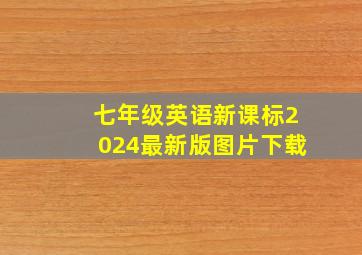 七年级英语新课标2024最新版图片下载